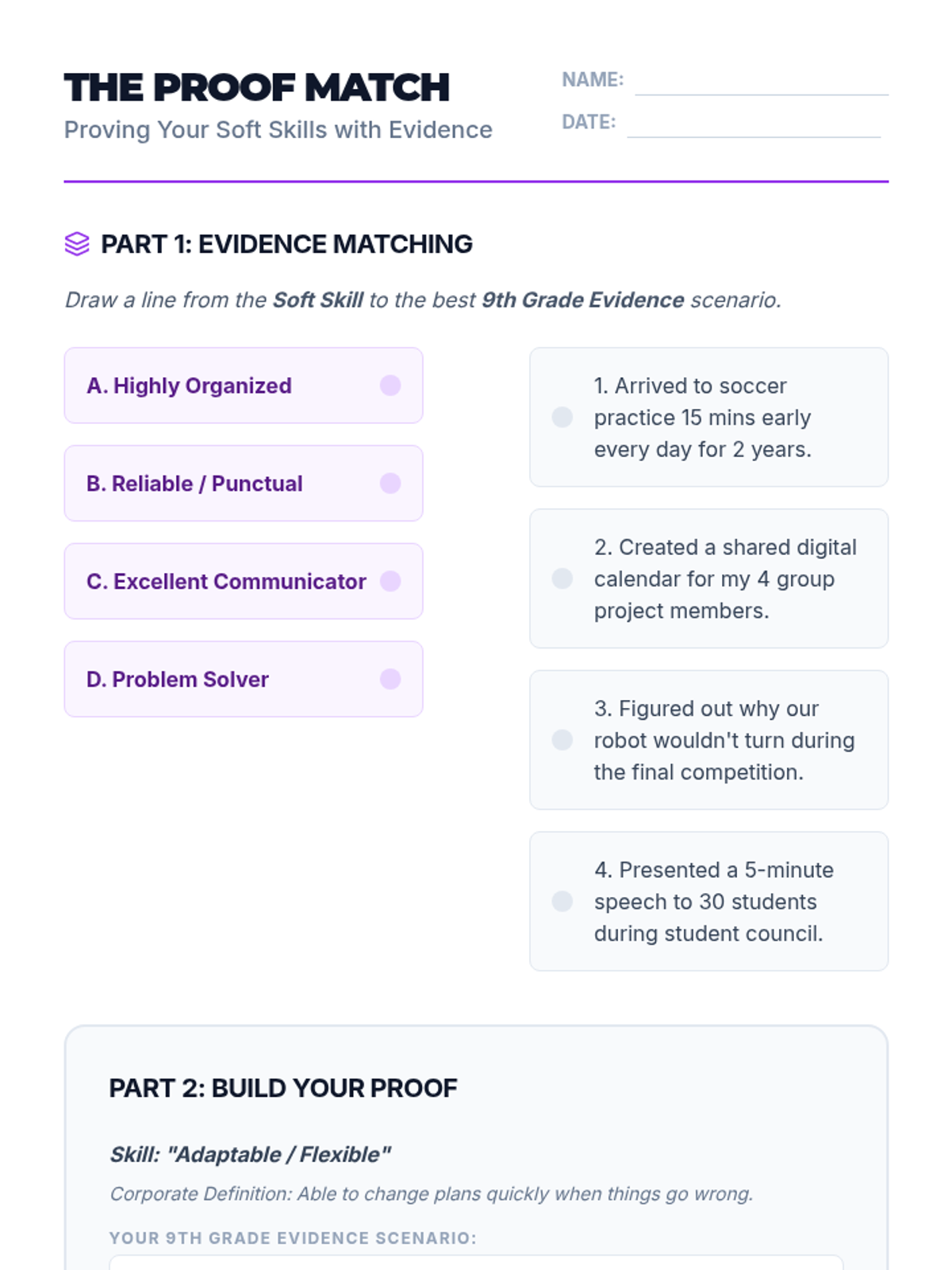 THE PROOF MATCH
Proving Your Soft Skills with Evidence

NAME: ____
DATE: ____

PART 1: EVIDENCE MATCHING

Draw a line from the Soft Skill to the best 9th Grade Evidence scenario.

A. Highly Organized

B. Reliable / Punctual

C. Excellent Communicator

D. Problem Solver

1. Arrived to soccer practice 15 mins early every day for 2 years.

2. Created a shared digital calendar for my 4 group project members.

3. Figured out why our robot wouldn't turn during the final competition.

4. Presented a 5-minute speech to 30 students during student council.

PART 2: BUILD YOUR PROOF

Skill: "Adaptable / Flexible"

Corporate Definition: Able to change plans quickly when things go wrong.

YOUR 9TH GRADE EVIDENCE SCENARIO: